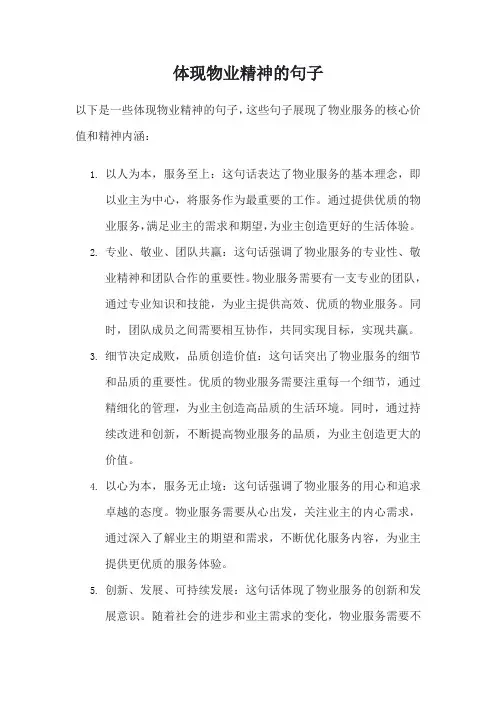 体现物业精神的句子

以下是一些体现物业精神的句子，这些句子展现了物业服务的核心价值和精神内涵：

1. 以人为本，服务至上：这句话表达了物业服务的基本理念，即以业主为中心，将服务作为最重要的工作。通过提供优质的物业服务，满足业主的需求和期望，为业主创造更好的生活体验。
2. 专业、敬业、团队共赢：这句话强调了物业服务的专业性、敬业精神和团队合作的重要性。物业服务需要有一支专业的团队，通过专业知识和技能，为业主提供高效、优质的物业服务。同时，团队成员之间需要相互协作，共同实现目标，实现共赢。
3. 细节决定成败，品质创造价值：这句话突出了物业服务的细节和品质的重要性。优质的物业服务需要注重每一个细节，通过精细化的管理，为业主创造高品质的生活环境。同时，通过持续改进和创新，不断提高物业服务的品质，为业主创造更大的价值。
4. 以心为本，服务无止境：这句话强调了物业服务的用心和追求卓越的态度。物业服务需要从心出发，关注业主的内心需求，通过深入了解业主的期望和需求，不断优化服务内容，为业主提供更优质的服务体验。
5. 创新、发展、可持续发展：这句话体现了物业服务的创新和发展意识。随着社会的进步和业主需求的变化，物业服务需要不